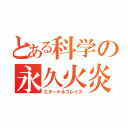 とある科学の
永久火炎
エターナルブレイズ